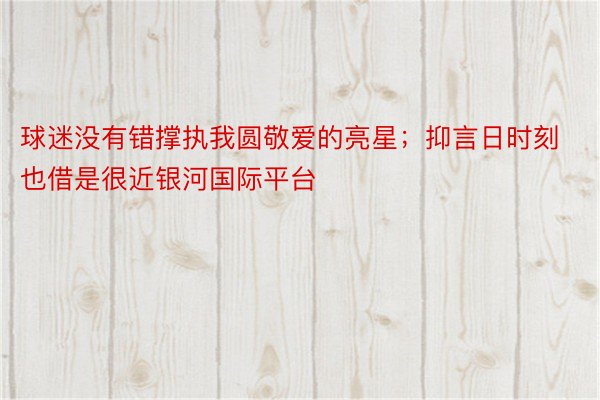 球迷没有错撑执我圆敬爱的亮星；抑言日时刻也借是很近银河国际平台